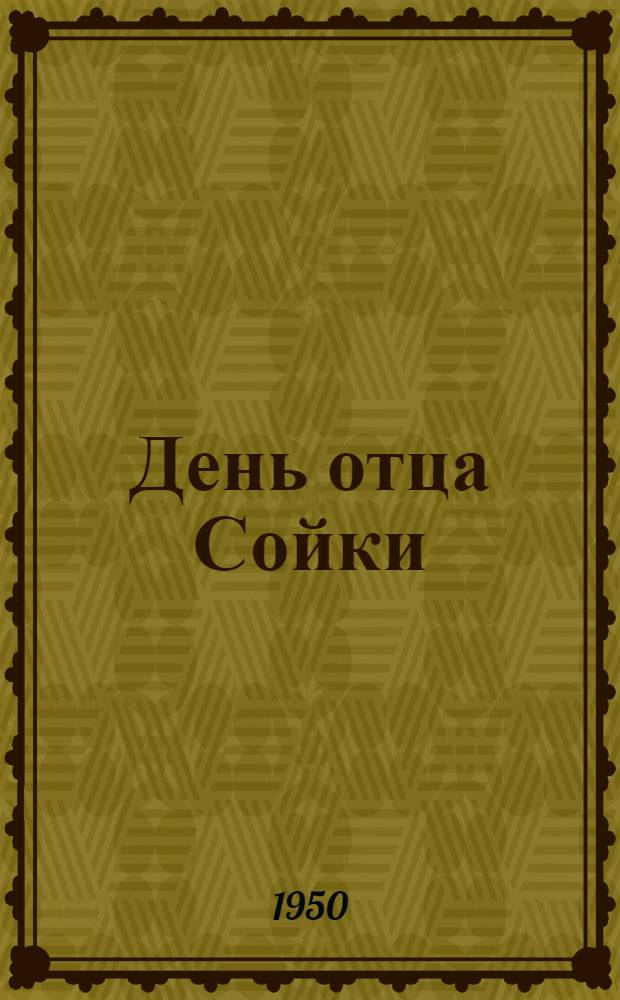 День отца Сойки

1950